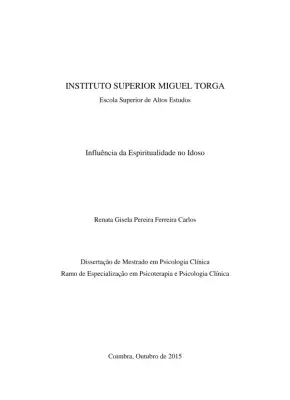 INSTITUTO SUPERIOR MIGUEL TORGA
Escola Superior de Altos Estudos

Influência da Espiritualidade no Idoso

Renata Gisela Pereira Ferreira Carlos

Dissertação de Mestrado em Psicologia Clínica
Ramo de Especialização em Psicoterapia e Psicologia Clínica

Coimbra, Outubro de 2015